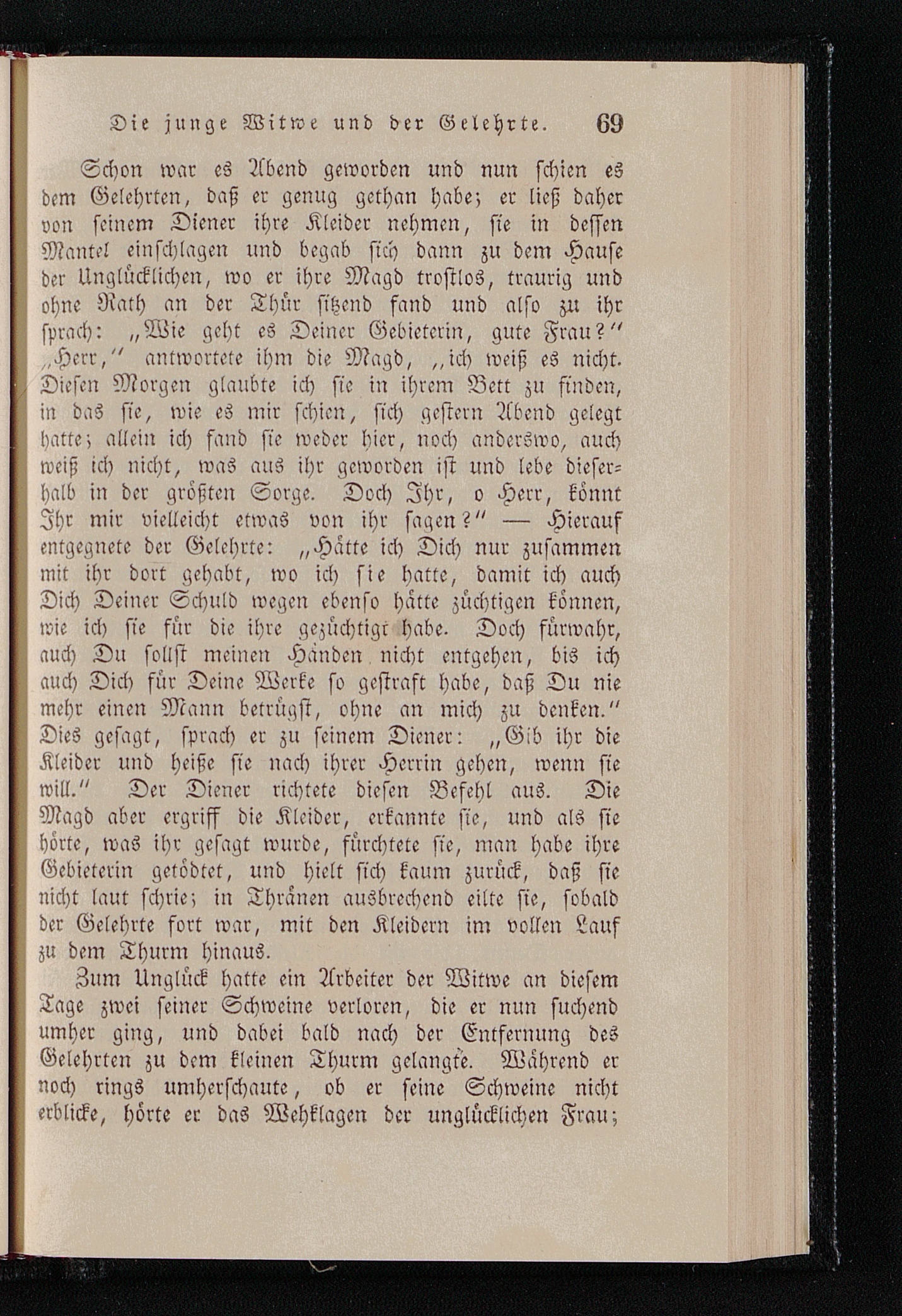 Die junge Witwe und der Gelehrte. 69

Schon war es Abend geworden und nun schien es dem Gelehrten, daß er genug gethan habe; er ließ daher von seinem Diener ihre Kleider nehmen, sie in dessen Mantel einschlagen und begab sich dann zu dem Hause der Unglücklichen, wo er ihre Magd trostlos, traurig und ohne Rath an der Thür sitzend fand und also zu ihr sprach: „Wie geht es Deiner Gebieterin, gute Frau?“ „Herr,“ antwortete ihm die Magd, „ich weiß es nicht. Diesen Morgen glaubte ich sie in ihrem Bett zu finden, in das sie, wie es mir schien, sich gestern Abend gelegt hatte; allein ich fand sie weder hier, noch anderswo, auch weiß ich nicht, was aus ihr geworden ist und lebe dieserhalb in der größten Sorge. Doch Ihr, o Herr, könnt Ihr mir vielleicht etwas von ihr sagen?“ — Hierauf entgegnete der Gelehrte: „Hätte ich Dich nur zusammen mit ihr dort gehabt, wo ich sie hatte, damit ich auch Dich Deiner Schuld wegen ebenso hätte züchtigen können, wie ich sie für die ihre gezüchtigt habe. Doch fürwahr, auch Du sollst meinen Händen nicht entgehen, bis ich auch Dich für Deine Werke so gestraft habe, daß Du nie mehr einen Mann betrügst, ohne an mich zu denken.“ Dies gesagt, sprach er zu seinem Diener: „Gib ihr die Kleider und heiße sie nach ihrer Herrin gehen, wenn sie will.“ Der Diener richtete diesen Befehl aus. Die Magd aber ergriff die Kleider, erkannte sie, und als sie hörte, was ihr gesagt wurde, fürchtete sie, man habe ihre Gebieterin getödtet, und hielt sich kaum zurück, daß sie nicht laut schrie; in Thränen ausbrechend eilte sie, sobald der Gelehrte fort war, mit den Kleidern im vollen Lauf zu dem Thurm hinaus.

Zum Unglück hatte ein Arbeiter der Witwe an diesem Tage zwei seiner Schweine verloren, die er nun suchend umher ging, und dabei bald nach der Entfernung des Gelehrten zu dem kleinen Thurm gelangte. Während er noch rings umherschaute, ob er seine Schweine nicht erblicke, hörte er das Wehklagen der unglücklichen Frau;